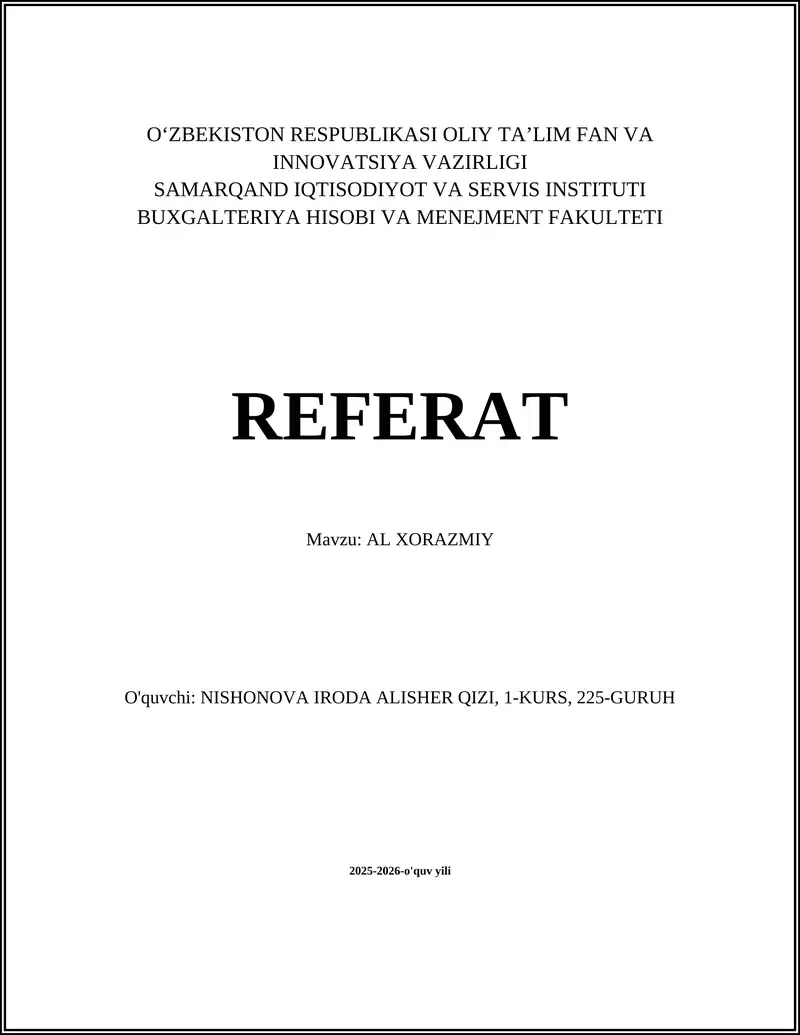 O‘ZBEKISTON RESPUBLIKASI OLIY TA’LIM FAN VA INNOVATSIYA VAZIRLIGI
SAMARQAND IQTISODIYOT VA SERVIS INSTITUTI
BUXGALTERIYA HISOBI VA MENEJMENT FAKULTETI

REFERAT

Mavzu: AL XORAZMIY

O'quvchi: NISHONOVA IRODA ALISHER QIZI, 1-KURS, 225-GURUH

2025-2026-o'quv yili